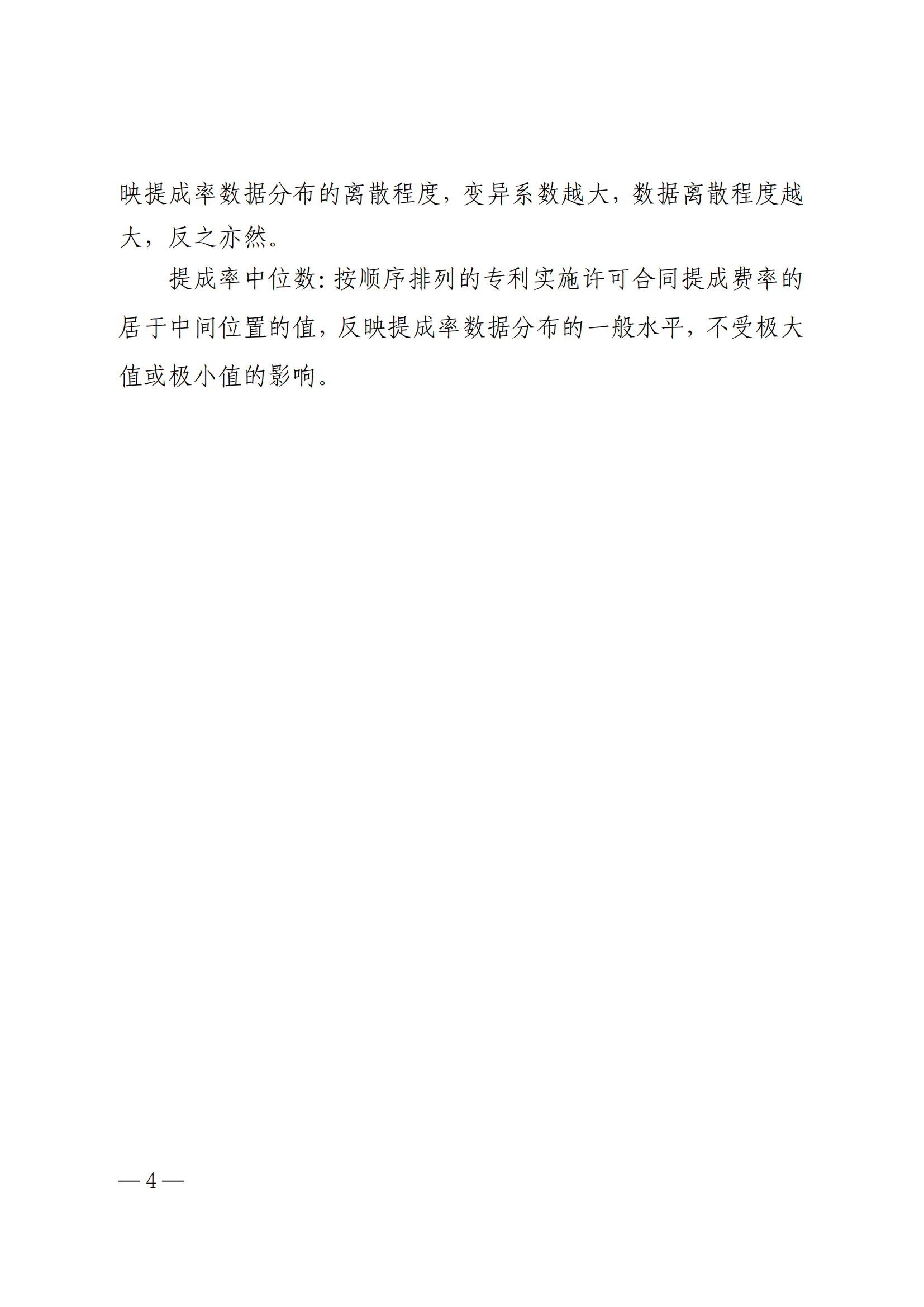 映提成率数据分布的离散程度，变异系数越大，数据离散程度越大，反之亦然。

提成率中位数：按顺序排列的专利实施许可合同提成费率的居于中间位置的值，反映提成率数据分布的一般水平，不受极大值或极小值的影响。

— 4 —